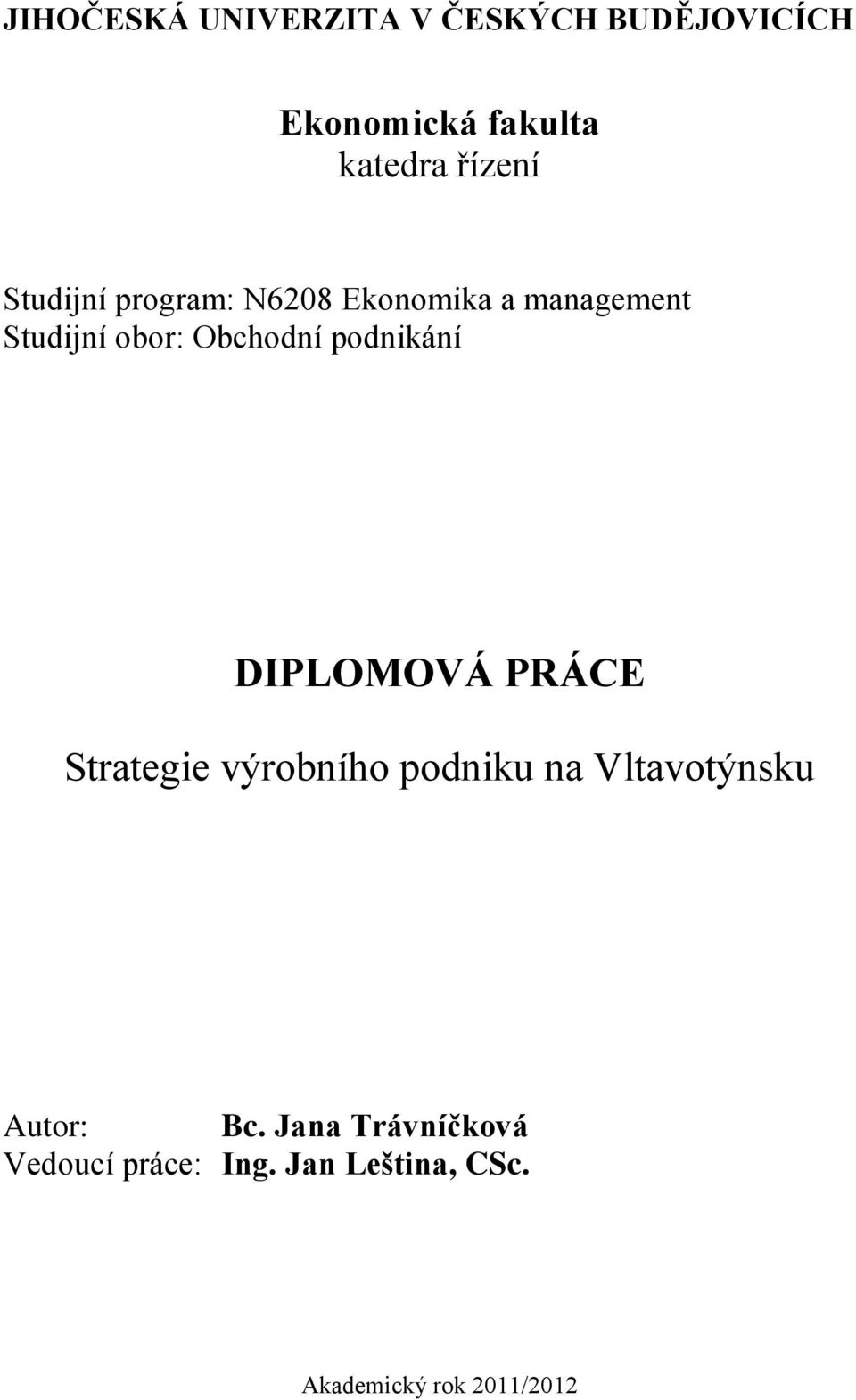 JIHOČESKÁ UNIVERZITA V ČESKÝCH BUDĚJOVICÍCH

Ekonomická fakulta
katedra řízení

Studijní program: N6208 Ekonomika a management
Studijní obor: Obchodní podnikání

DIPLOMOVÁ PRÁCE

Strategie výrobního podniku na Vltavotýnsku

Autor: Bc. Jana Trávníčková
Vedoucí práce: Ing. Jan Leština, CSc.

Akademický rok 2011/2012